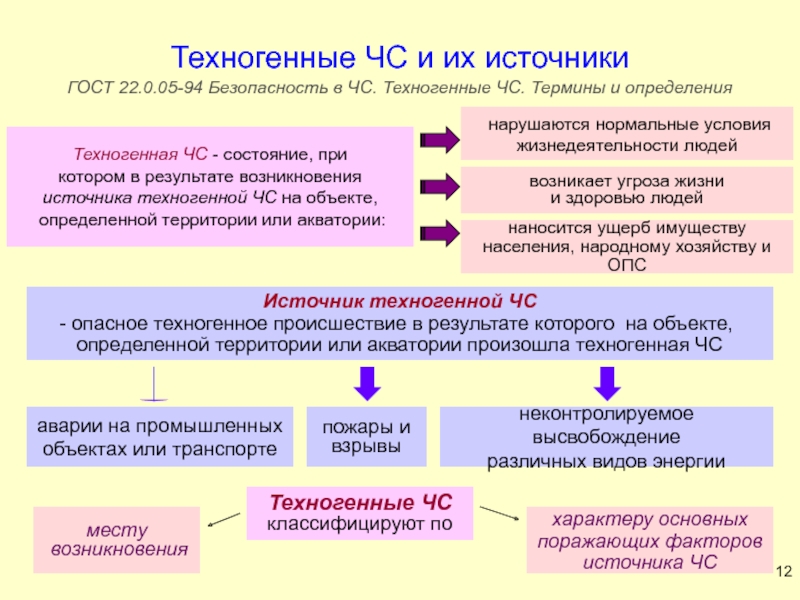 Техногенные ЧС и их источники

ГОСТ 22.0.05-94 Безопасность в ЧС. Техногенные ЧС. Термины и определения

Техногенная ЧС - состояние, при котором в результате возникновения источника техногенной ЧС на объекте, определенной территории или акватории:

нарушаются нормальные условия жизнедеятельности людей

возникает угроза жизни и здоровью людей

наносится ущерб имуществу населения, народному хозяйству и ОПС

Источник техногенной ЧС
- опасное техногенное происшествие в результате которого на объекте, определенной территории или акватории произошла техногенная ЧС

аварии на промышленных объектах или транспорте

пожары и взрывы

неконтролируемое высвобождение различных видов энергии

Техногенные ЧС классифицируют по

месту возникновения

характеру основных поражающих факторов источника ЧС

12